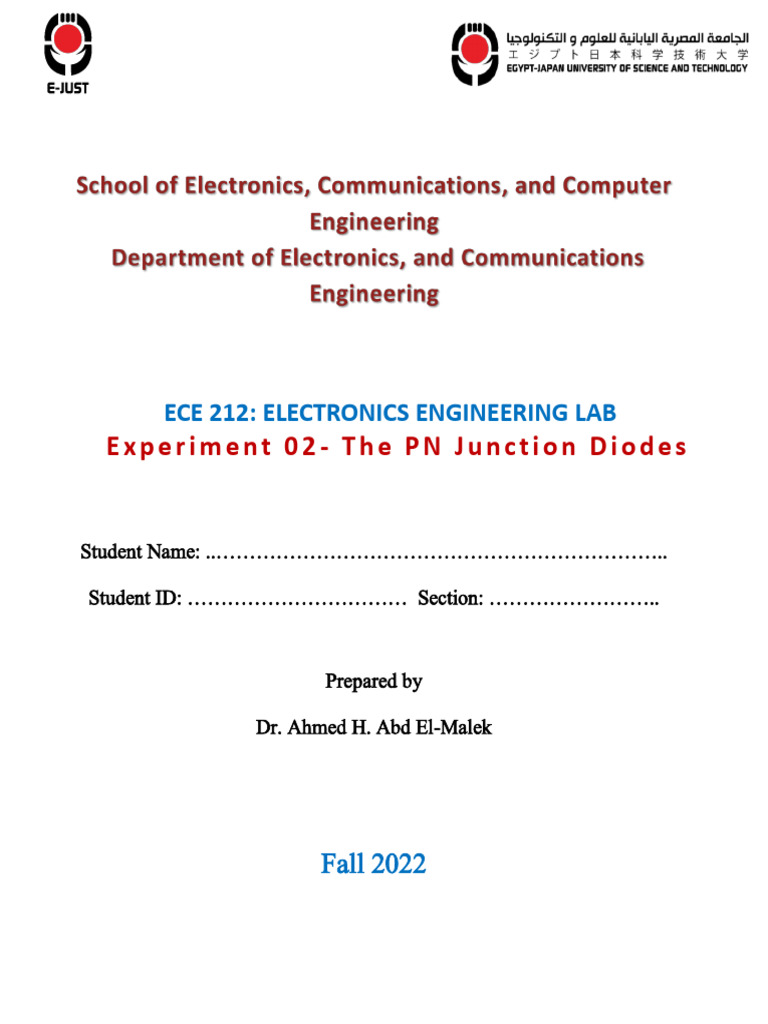 E-JUST

الجامعة المصرية اليابانية للعلوم و التكنولوجيا
エジプト日本科学技術大学
EGYPT-JAPAN UNIVERSITY OF SCIENCE AND TECHNOLOGY

School of Electronics, Communications, and Computer Engineering
Department of Electronics, and Communications Engineering

ECE 212: ELECTRONICS ENGINEERING LAB
Experiment 02- The PN Junction Diodes

Student Name: ..…………………………………………………………..

Student ID: …………………………… Section: ……………………..

Prepared by

Dr. Ahmed H. Abd El-Malek

Fall 2022